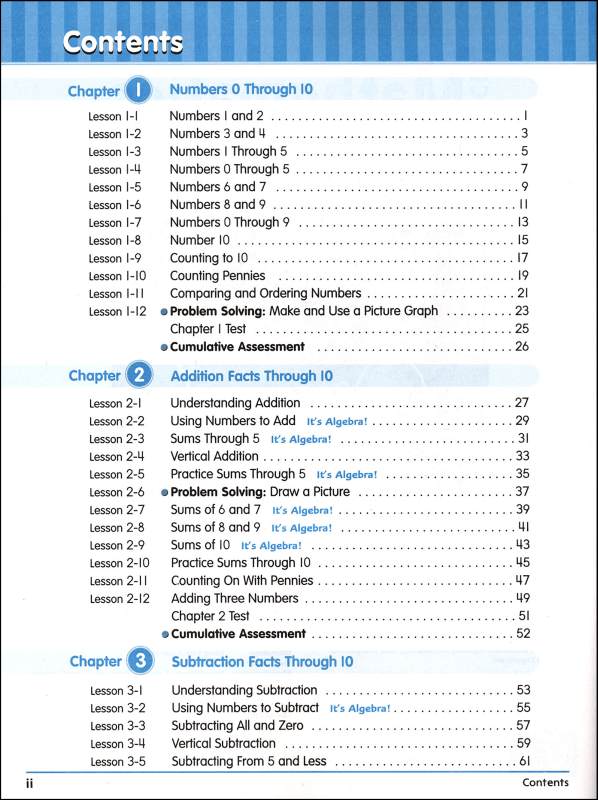 Contents

Chapter 1 Numbers 0 Through 10

Lesson 1-1 Numbers 1 and 2 . . . . . 1
Lesson 1-2 Numbers 3 and 4 . . . . . 3
Lesson 1-3 Numbers 1 Through 5 . . . . . 5
Lesson 1-4 Numbers 0 Through 5 . . . . . 7
Lesson 1-5 Numbers 6 and 7 . . . . . 9
Lesson 1-6 Numbers 8 and 9 . . . . . 11
Lesson 1-7 Numbers 0 Through 9 . . . . . 13
Lesson 1-8 Number 10 . . . . . 15
Lesson 1-9 Counting to 10 . . . . . 17
Lesson 1-10 Counting Pennies . . . . . 19
Lesson 1-11 Comparing and Ordering Numbers . . . . . 21
Lesson 1-12 Problem Solving: Make and Use a Picture Graph . . . . . 23
Chapter 1 Test . . . . . 25
Cumulative Assessment . . . . . 26

Chapter 2 Addition Facts Through 10

Lesson 2-1 Understanding Addition . . . . . 27
Lesson 2-2 Using Numbers to Add It's Algebra! . . . . . 29
Lesson 2-3 Sums Through 5 It's Algebra! . . . . . 31
Lesson 2-4 Vertical Addition . . . . . 33
Lesson 2-5 Practice Sums Through 5 It's Algebra! . . . . . 35
Lesson 2-6 Problem Solving: Draw a Picture . . . . . 37
Lesson 2-7 Sums of 6 and 7 It's Algebra! . . . . . 39
Lesson 2-8 Sums of 8 and 9 It's Algebra! . . . . . 41
Lesson 2-9 Sums of 10 It's Algebra! . . . . . 43
Lesson 2-10 Practice Sums Through 10 . . . . . 45
Lesson 2-11 Counting On With Pennies . . . . . 47
Lesson 2-12 Adding Three Numbers . . . . . 49
Chapter 2 Test . . . . . 51
Cumulative Assessment . . . . . 52

Chapter 3 Subtraction Facts Through 10

Lesson 3-1 Understanding Subtraction . . . . . 53
Lesson 3-2 Using Numbers to Subtract It's Algebra! . . . . . 55
Lesson 3-3 Subtracting All and Zero . . . . . 57
Lesson 3-4 Vertical Subtraction . . . . . 59
Lesson 3-5 Subtracting From 5 and Less . . . . . 61

ii Contents